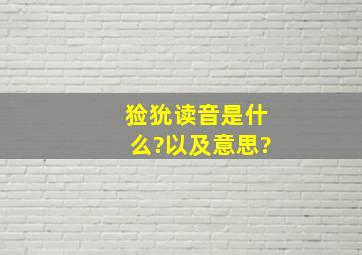 猃狁读音是什么?以及意思?